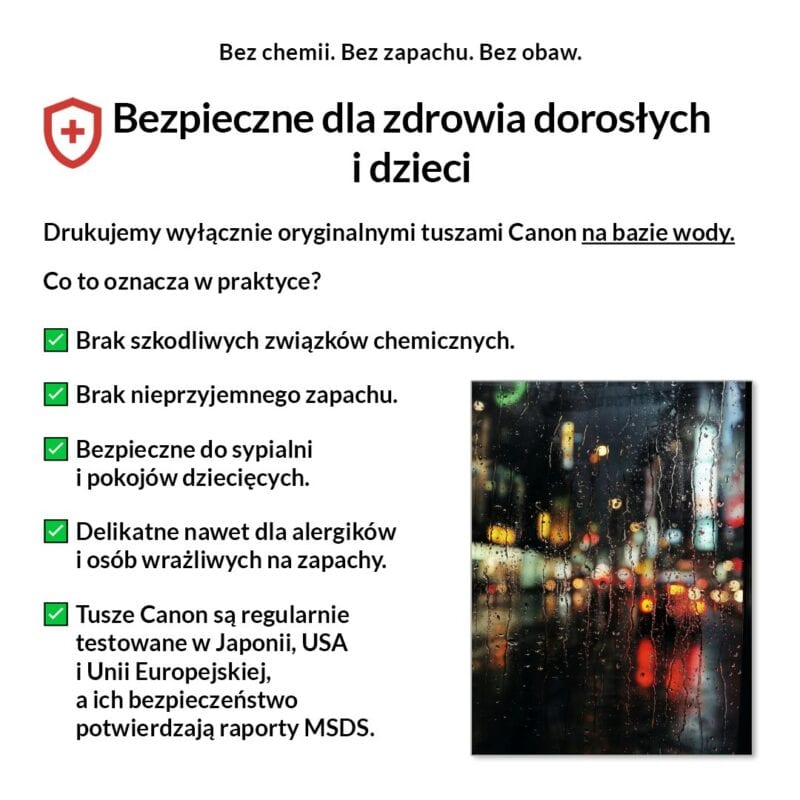 Bez chemii. Bez zapachu. Bez obaw.

Bezpieczne dla zdrowia dorosłych i dzieci

Drukujemy wyłącznie oryginalnymi tuszami Canon na bazie wody.

Co to oznacza w praktyce?

✅ Brak szkodliwych związków chemicznych.

✅ Brak nieprzyjemnego zapachu.

✅ Bezpieczne do sypialni i pokojów dziecięcych.

✅ Delikatne nawet dla alergików i osób wrażliwych na zapachy.

✅ Tusze Canon są regularnie testowane w Japonii, USA i Unii Europejskiej, a ich bezpieczeństwo potwierdzają raporty MSDS.